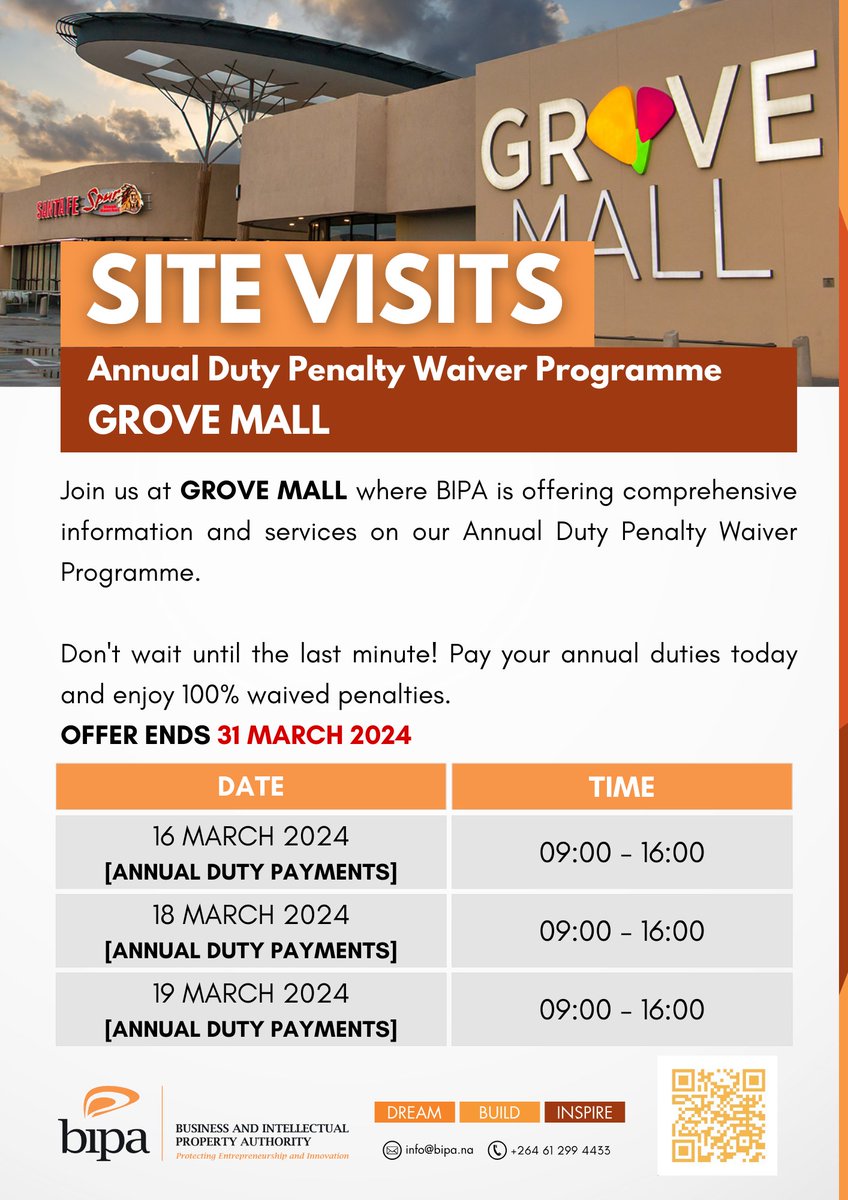 SANTA FE Spur

GROVE MALL

SITE VISITS

Annual Duty Penalty Waiver Programme
GROVE MALL

Join us at GROVE MALL where BIPA is offering comprehensive information and services on our Annual Duty Penalty Waiver Programme.

Don't wait until the last minute! Pay your annual duties today and enjoy 100% waived penalties.

OFFER ENDS 31 MARCH 2024

| DATE | TIME |
|---|---|
| 16 MARCH 2024 [ANNUAL DUTY PAYMENTS] | 09:00 - 16:00 |
| 18 MARCH 2024 [ANNUAL DUTY PAYMENTS] | 09:00 - 16:00 |
| 19 MARCH 2024 [ANNUAL DUTY PAYMENTS] | 09:00 - 16:00 |

bipa
BUSINESS AND INTELLECTUAL PROPERTY AUTHORITY
Protecting Entrepreneurship and Innovation

DREAM BUILD INSPIRE

info@bipa.na +264 61 299 4433